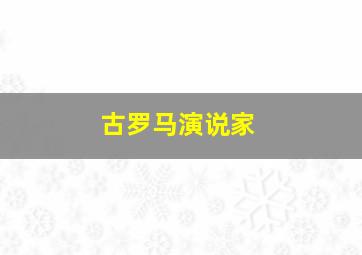 古罗马演说家